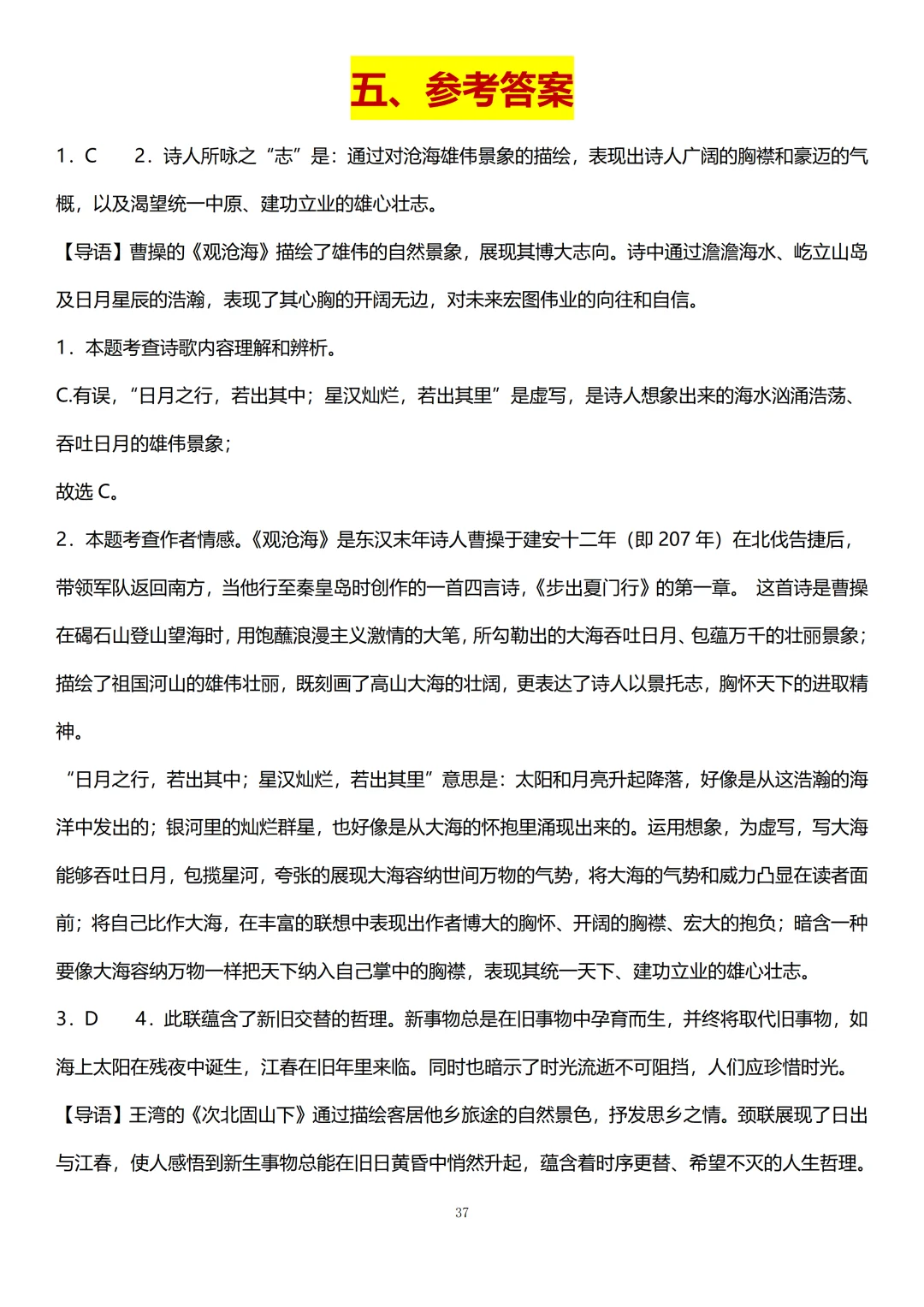 五、参考答案

1．C　　2．诗人所咏之“志”是：通过对沧海雄伟景象的描绘，表现出诗人广阔的胸襟和豪迈的气概，以及渴望统一中原、建功立业的雄心壮志。

【导语】曹操的《观沧海》描绘了雄伟的自然景象，展现其博大志向。诗中通过澹澹海水、屹立山岛及日月星辰的浩瀚，表现了其心胸的开阔无边，对未来宏图伟业的向往和自信。

1．本题考查诗歌内容理解和辨析。

C.有误，“日月之行，若出其中；星汉灿烂，若出其里”是虚写，是诗人想象出来的海水汹涌浩荡、吞吐日月的雄伟景象；

故选 C。

2．本题考查作者情感。《观沧海》是东汉末年诗人曹操于建安十二年（即 207 年）在北伐告捷后，带领军队返回南方，当他行至秦皇岛时创作的一首四言诗，《步出夏门行》的第一章。 这首诗是曹操在碣石山登山望海时，用饱蘸浪漫主义激情的大笔，所勾勒出的大海吞吐日月、包蕴万千的壮丽景象；描绘了祖国河山的雄伟壮丽，既刻画了高山大海的壮阔，更表达了诗人以景托志，胸怀天下的进取精神。

“日月之行，若出其中；星汉灿烂，若出其里”意思是：太阳和月亮升起降落，好像是从这浩瀚的海洋中发出的；银河里的灿烂群星，也好像是从大海的怀抱里涌现出来的。运用想象，为虚写，写大海能够吞吐日月，包揽星河，夸张的展现大海容纳世间万物的气势，将大海的气势和威力凸显在读者面前；将自己比作大海，在丰富的联想中表现出作者博大的胸怀、开阔的胸襟、宏大的抱负；暗含一种要像大海容纳万物一样把天下纳入自己掌中的胸襟，表现其统一天下、建功立业的雄心壮志。

3．D　　4．此联蕴含了新旧交替的哲理。新事物总是在旧事物中孕育而生，并终将取代旧事物，如海上太阳在残夜中诞生，江春在旧年里来临。同时也暗示了时光流逝不可阻挡，人们应珍惜时光。

【导语】王湾的《次北固山下》通过描绘客居他乡旅途的自然景色，抒发思乡之情。颈联展现了日出与江春，使人感悟到新生事物总能在旧日黄昏中悄然升起，蕴含着时序更替、希望不灭的人生哲理。

37